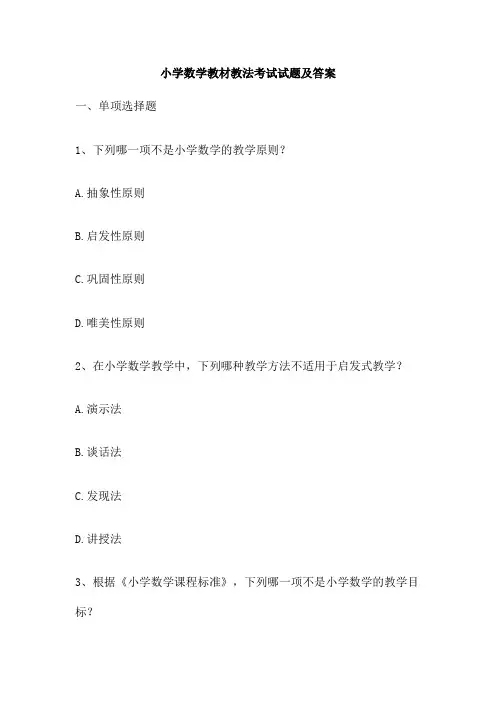 小学数学教材教法考试试题及答案

一、单项选择题

1、下列哪一项不是小学数学的教学原则？

A.抽象性原则

B.启发性原则

C.巩固性原则

D.唯美性原则

2、在小学数学教学中，下列哪种教学方法不适用于启发式教学？

A.演示法

B.谈话法

C.发现法

D.讲授法

3、根据《小学数学课程标准》，下列哪一项不是小学数学的教学目标？